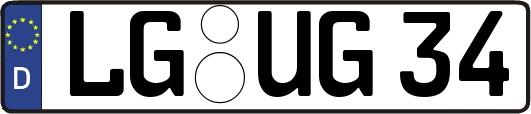 D LG UG 34